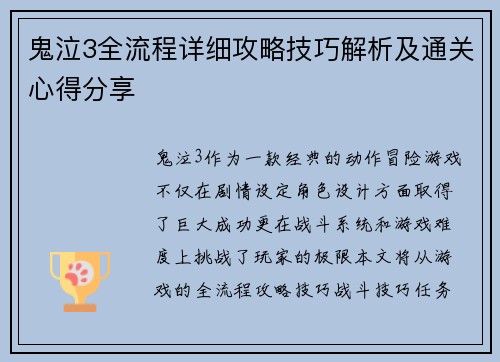 鬼泣3全流程详细攻略技巧解析及通关心得分享

鬼泣3作为一款经典的动作冒险游戏不仅在剧情设定角色设计方面取得了巨大成功更在战斗系统和游戏难度上挑战了玩家的极限本文将从游戏的全流程攻略技巧战斗技巧任务